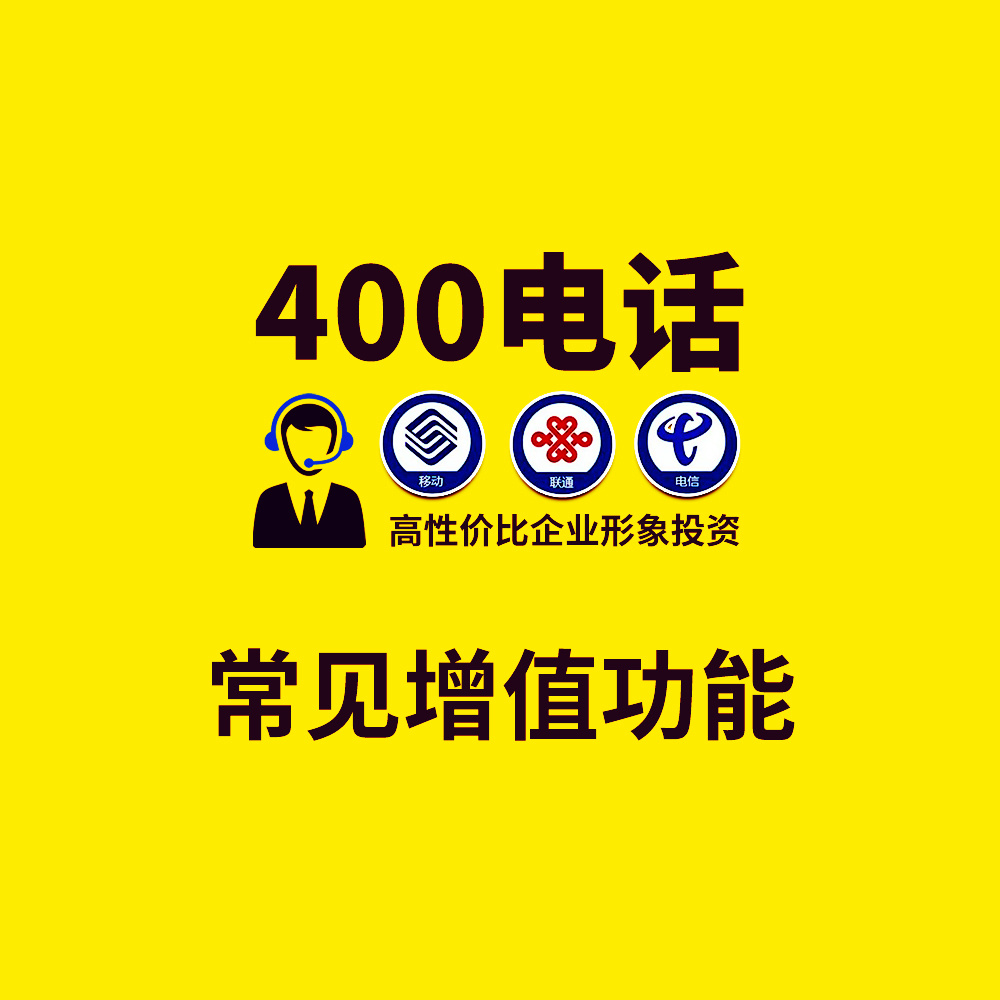 400电话

移动

联通

电信

高性价比企业形象投资

常见增值功能